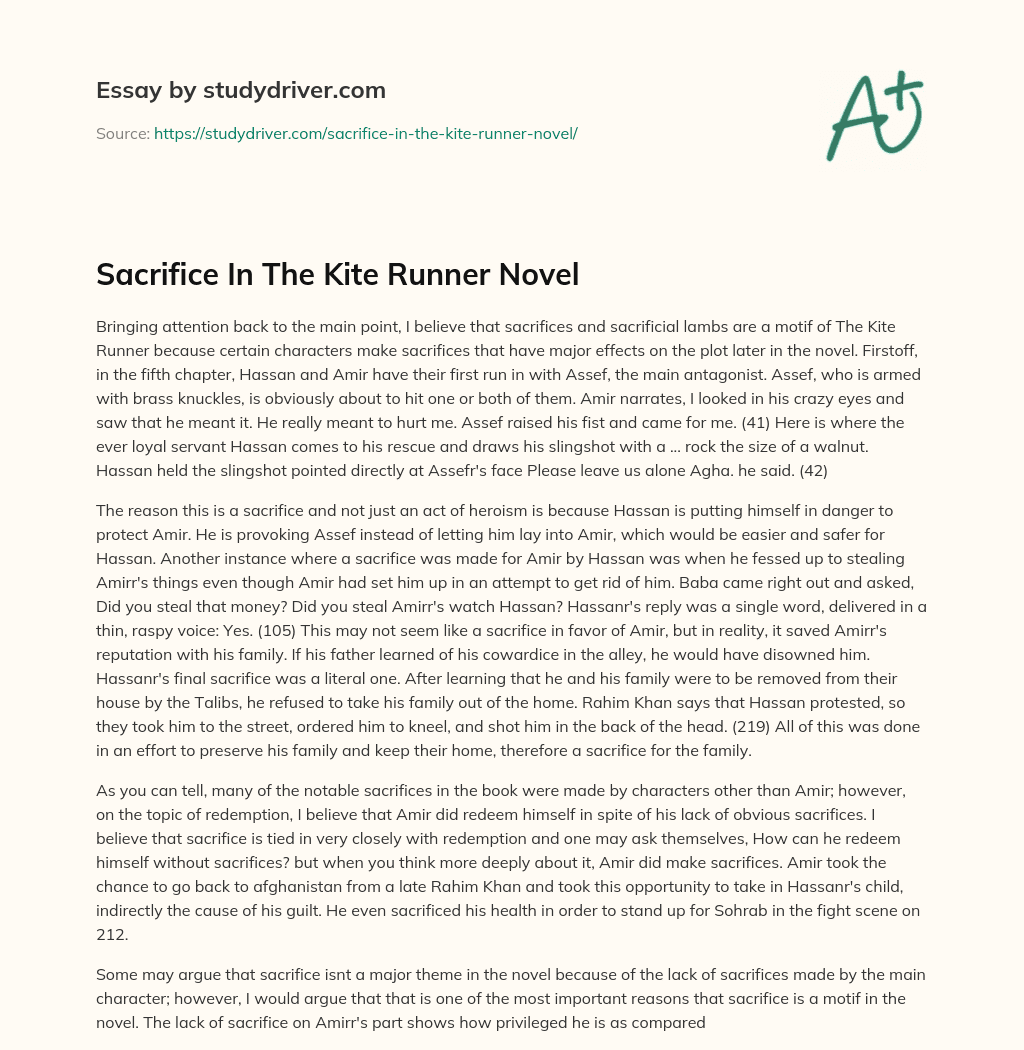 Essay by studydriver.com

Source: https://studydriver.com/sacrifice-in-the-kite-runner-novel/

A+

Sacrifice In The Kite Runner Novel

Bringing attention back to the main point, I believe that sacrifices and sacrificial lambs are a motif of The Kite Runner because certain characters make sacrifices that have major effects on the plot later in the novel. Firstoff, in the fifth chapter, Hassan and Amir have their first run in with Assef, the main antagonist. Assef, who is armed with brass knuckles, is obviously about to hit one or both of them. Amir narrates, I looked in his crazy eyes and saw that he meant it. He really meant to hurt me. Assef raised his fist and came for me. (41) Here is where the ever loyal servant Hassan comes to his rescue and draws his slingshot with a ... rock the size of a walnut. Hassan held the slingshot pointed directly at Assefr's face Please leave us alone Agha. he said. (42)

The reason this is a sacrifice and not just an act of heroism is because Hassan is putting himself in danger to protect Amir. He is provoking Assef instead of letting him lay into Amir, which would be easier and safer for Hassan. Another instance where a sacrifice was made for Amir by Hassan was when he fessed up to stealing Amirr's things even though Amir had set him up in an attempt to get rid of him. Baba came right out and asked, Did you steal that money? Did you steal Amirr's watch Hassan? Hassanr's reply was a single word, delivered in a thin, raspy voice: Yes. (105) This may not seem like a sacrifice in favor of Amir, but in reality, it saved Amirr's reputation with his family. If his father learned of his cowardice in the alley, he would have disowned him. Hassanr's final sacrifice was a literal one. After learning that he and his family were to be removed from their house by the Talibs, he refused to take his family out of the home. Rahim Khan says that Hassan protested, so they took him to the street, ordered him to kneel, and shot him in the back of the head. (219) All of this was done in an effort to preserve his family and keep their home, therefore a sacrifice for the family.

As you can tell, many of the notable sacrifices in the book were made by characters other than Amir; however, on the topic of redemption, I believe that Amir did redeem himself in spite of his lack of obvious sacrifices. I believe that sacrifice is tied in very closely with redemption and one may ask themselves, How can he redeem himself without sacrifices? but when you think more deeply about it, Amir did make sacrifices. Amir took the chance to go back to afghanistan from a late Rahim Khan and took this opportunity to take in Hassanr's child, indirectly the cause of his guilt. He even sacrificed his health in order to stand up for Sohrab in the fight scene on 212.

Some may argue that sacrifice isnt a major theme in the novel because of the lack of sacrifices made by the main character; however, I would argue that that is one of the most important reasons that sacrifice is a motif in the novel. The lack of sacrifice on Amirr's part shows how privileged he is as compared